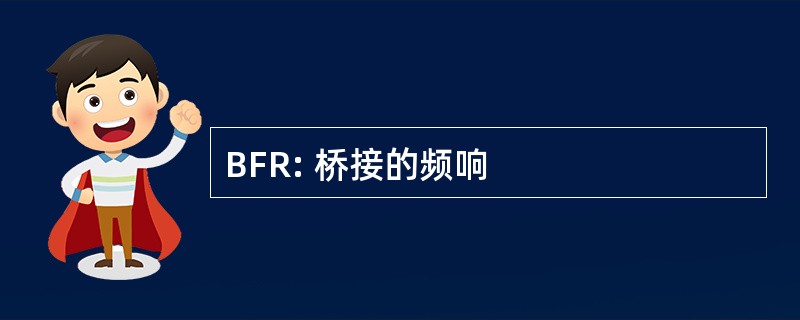 BFR: 桥接的频响